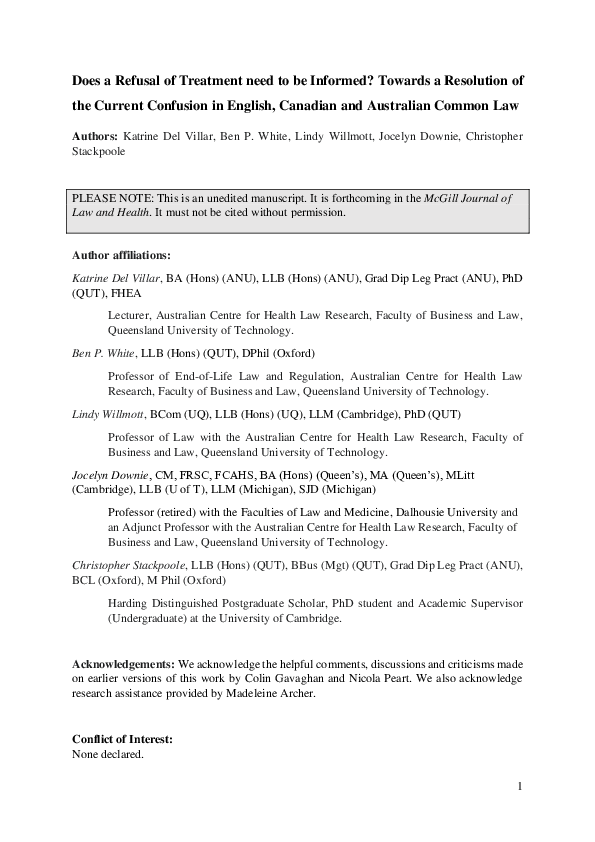 Does a Refusal of Treatment need to be Informed? Towards a Resolution of the Current Confusion in English, Canadian and Australian Common Law

Authors: Katrine Del Villar, Ben P. White, Lindy Willmott, Jocelyn Downie, Christopher Stackpoole

PLEASE NOTE: This is an unedited manuscript. It is forthcoming in the McGill Journal of Law and Health. It must not be cited without permission.

Author affiliations:

Katrine Del Villar, BA (Hons) (ANU), LLB (Hons) (ANU), Grad Dip Leg Pract (ANU), PhD (QUT), FHEA

Lecturer, Australian Centre for Health Law Research, Faculty of Business and Law, Queensland University of Technology.

Ben P. White, LLB (Hons) (QUT), DPhil (Oxford)

Professor of End-of-Life Law and Regulation, Australian Centre for Health Law Research, Faculty of Business and Law, Queensland University of Technology.

Lindy Willmott, BCom (UQ), LLB (Hons) (UQ), LLM (Cambridge), PhD (QUT)

Professor of Law with the Australian Centre for Health Law Research, Faculty of Business and Law, Queensland University of Technology.

Jocelyn Downie, CM, FRSC, FCAHS, BA (Hons) (Queen's), MA (Queen's), MLitt (Cambridge), LLB (U of T), LLM (Michigan), SJD (Michigan)

Professor (retired) with the Faculties of Law and Medicine, Dalhousie University and an Adjunct Professor with the Australian Centre for Health Law Research, Faculty of Business and Law, Queensland University of Technology.

Christopher Stackpoole, LLB (Hons) (QUT), BBus (Mgt) (QUT), Grad Dip Leg Pract (ANU), BCL (Oxford), M Phil (Oxford)

Harding Distinguished Postgraduate Scholar, PhD student and Academic Supervisor (Undergraduate) at the University of Cambridge.

Acknowledgements: We acknowledge the helpful comments, discussions and criticisms made on earlier versions of this work by Colin Gavaghan and Nicola Peart. We also acknowledge research assistance provided by Madeleine Archer.

Conflict of Interest:
None declared.

1